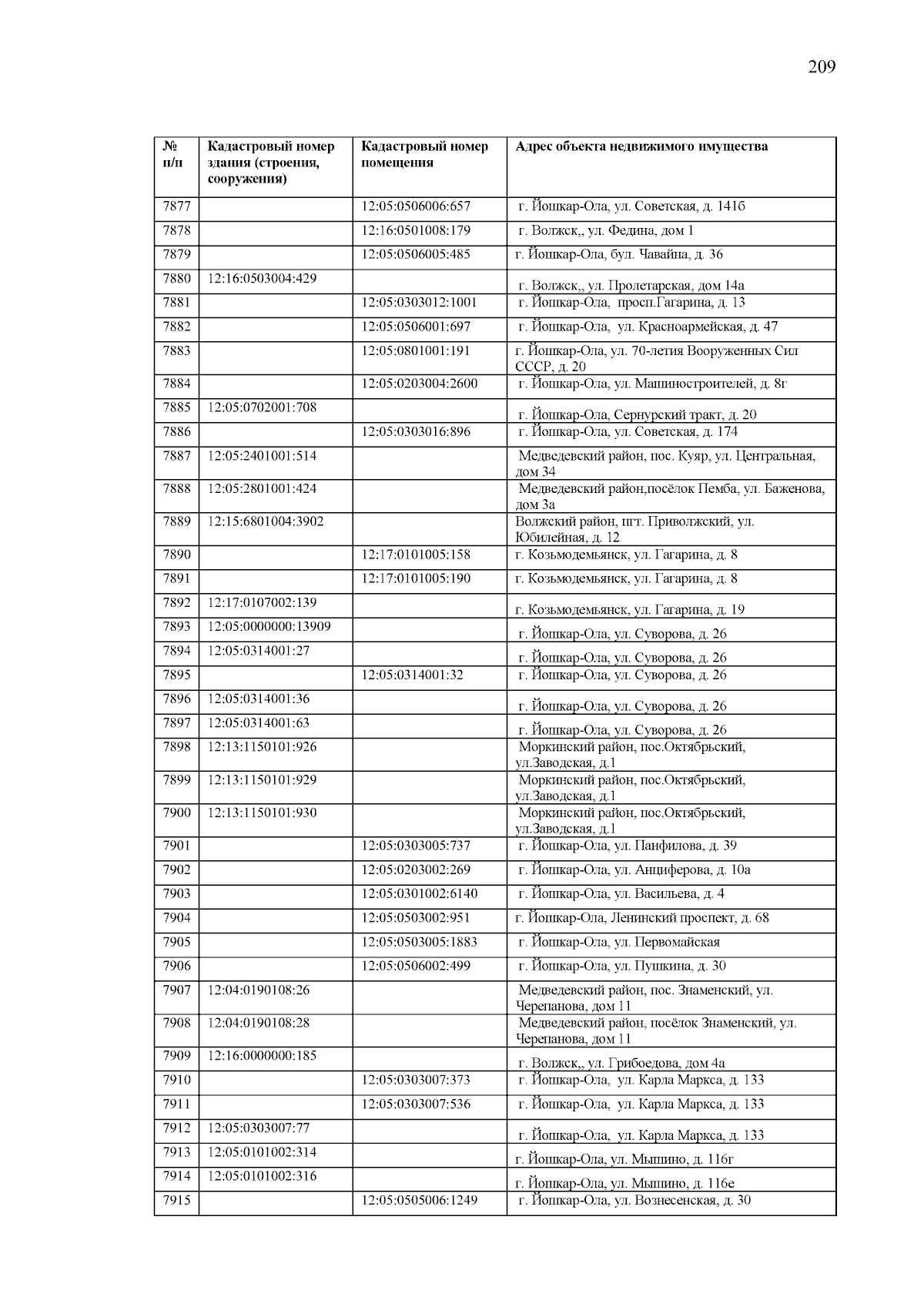 209

| № п/п | Кадастровый номер здания (строения, сооружения) | Кадастровый номер помещения | Адрес объекта недвижимого имущества |
|---|---|---|---|
| 7877 | | 12:05:0506006:657 | г. Йошкар-Ола, ул. Советская, д. 141б |
| 7878 | | 12:16:0501008:179 | г. Волжск,, ул. Федина, дом 1 |
| 7879 | | 12:05:0506005:485 | г. Йошкар-Ола, бул. Чавайна, д. 36 |
| 7880 | 12:16:0503004:429 | | г. Волжск,, ул. Пролетарская, дом 14а |
| 7881 | | 12:05:0303012:1001 | г. Йошкар-Ола, просп.Гагарина, д. 13 |
| 7882 | | 12:05:0506001:697 | г. Йошкар-Ола, ул. Красноармейская, д. 47 |
| 7883 | | 12:05:0801001:191 | г. Йошкар-Ола, ул. 70-летия Вооруженных Сил СССР, д. 20 |
| 7884 | | 12:05:0203004:2600 | г. Йошкар-Ола, ул. Машиностроителей, д. 8г |
| 7885 | 12:05:0702001:708 | | г. Йошкар-Ола, Сернурский тракт, д. 20 |
| 7886 | | 12:05:0303016:896 | г. Йошкар-Ола, ул. Советская, д. 174 |
| 7887 | 12:05:2401001:514 | | Медведевский район, пос. Куяр, ул. Центральная, дом 34 |
| 7888 | 12:05:2801001:424 | | Медведевский район,посёлок Пемба, ул. Баженова, дом 3а |
| 7889 | 12:15:6801004:3902 | | Волжский район, пгт. Приволжский, ул. Юбилейная, д. 12 |
| 7890 | | 12:17:0101005:158 | г. Козьмодемьянск, ул. Гагарина, д. 8 |
| 7891 | | 12:17:0101005:190 | г. Козьмодемьянск, ул. Гагарина, д. 8 |
| 7892 | 12:17:0107002:139 | | г. Козьмодемьянск, ул. Гагарина, д. 19 |
| 7893 | 12:05:0000000:13909 | | г. Йошкар-Ола, ул. Суворова, д. 26 |
| 7894 | 12:05:0314001:27 | | г. Йошкар-Ола, ул. Суворова, д. 26 |
| 7895 | | 12:05:0314001:32 | г. Йошкар-Ола, ул. Суворова, д. 26 |
| 7896 | 12:05:0314001:36 | | г. Йошкар-Ола, ул. Суворова, д. 26 |
| 7897 | 12:05:0314001:63 | | г. Йошкар-Ола, ул. Суворова, д. 26 |
| 7898 | 12:13:1150101:926 | | Моркинский район, пос.Октябрьский, ул.Заводская, д.1 |
| 7899 | 12:13:1150101:929 | | Моркинский район, пос.Октябрьский, ул.Заводская, д.1 |
| 7900 | 12:13:1150101:930 | | Моркинский район, пос.Октябрьский, ул.Заводская, д.1 |
| 7901 | | 12:05:0303005:737 | г. Йошкар-Ола, ул. Панфилова, д. 39 |
| 7902 | | 12:05:0203002:269 | г. Йошкар-Ола, ул. Анциферова, д. 10а |
| 7903 | | 12:05:0301002:6140 | г. Йошкар-Ола, ул. Васильева, д. 4 |
| 7904 | | 12:05:0503002:951 | г. Йошкар-Ола, Ленинский проспект, д. 68 |
| 7905 | | 12:05:0503005:1883 | г. Йошкар-Ола, ул. Первомайская |
| 7906 | | 12:05:0506002:499 | г. Йошкар-Ола, ул. Пушкина, д. 30 |
| 7907 | 12:04:0190108:26 | | Медведевский район, пос. Знаменский, ул. Черепанова, дом 11 |
| 7908 | 12:04:0190108:28 | | Медведевский район, посёлок Знаменский, ул. Черепанова, дом 11 |
| 7909 | 12:16:0000000:185 | | г. Волжск,, ул. Грибоедова, дом 4а |
| 7910 | | 12:05:0303007:373 | г. Йошкар-Ола, ул. Карла Маркса, д. 133 |
| 7911 | | 12:05:0303007:536 | г. Йошкар-Ола, ул. Карла Маркса, д. 133 |
| 7912 | 12:05:0303007:77 | | г. Йошкар-Ола, ул. Карла Маркса, д. 133 |
| 7913 | 12:05:0101002:314 | | г. Йошкар-Ола, ул. Мышино, д. 116г |
| 7914 | 12:05:0101002:316 | | г. Йошкар-Ола, ул. Мышино, д. 116е |
| 7915 | | 12:05:0505006:1249 | г. Йошкар-Ола, ул. Вознесенская, д. 30 |